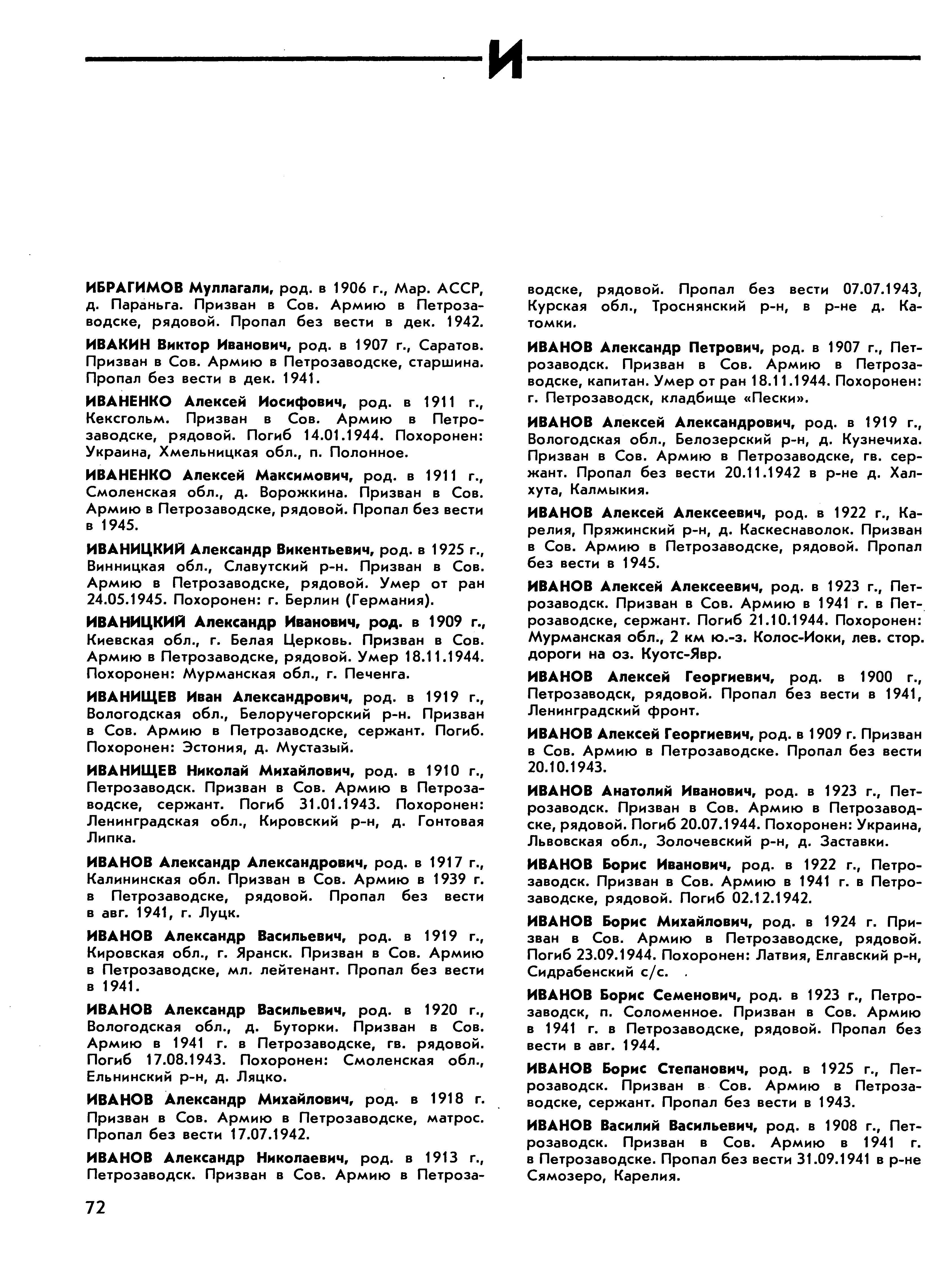 И

ИБРАГИМОВ Муллагали, род. в 1906 г., Мар. АССР, д. Параньга. Призван в Сов. Армию в Петрозаводске, рядовой. Пропал без вести в дек. 1942.

ИВАКИН Виктор Иванович, род. в 1907 г., Саратов. Призван в Сов. Армию в Петрозаводске, старшина. Пропал без вести в дек. 1941.

ИВАНЕНКО Алексей Иосифович, род. в 1911 г., Кексгольм. Призван в Сов. Армию в Петрозаводске, рядовой. Погиб 14.01.1944. Похоронен: Украина, Хмельницкая обл., п. Полонное.

ИВАНЕНКО Алексей Максимович, род. в 1911 г., Смоленская обл., д. Ворожкина. Призван в Сов. Армию в Петрозаводске, рядовой. Пропал без вести в 1945.

ИВАНИЦКИЙ Александр Викентьевич, род. в 1925 г., Винницкая обл., Славутский р-н. Призван в Сов. Армию в Петрозаводске, рядовой. Умер от ран 24.05.1945. Похоронен: г. Берлин (Германия).

ИВАНИЦКИЙ Александр Иванович, род. в 1909 г., Киевская обл., г. Белая Церковь. Призван в Сов. Армию в Петрозаводске, рядовой. Умер 18.11.1944. Похоронен: Мурманская обл., г. Печенга.

ИВАНИЩЕВ Иван Александрович, род. в 1919 г., Вологодская обл., Белоручегорский р-н. Призван в Сов. Армию в Петрозаводске, сержант. Погиб. Похоронен: Эстония, д. Мустазый.

ИВАНИЩЕВ Николай Михайлович, род. в 1910 г., Петрозаводск. Призван в Сов. Армию в Петрозаводске, сержант. Погиб 31.01.1943. Похоронен: Ленинградская обл., Кировский р-н, д. Гонтовая Липка.

ИВАНОВ Александр Александрович, род. в 1917 г., Калининская обл. Призван в Сов. Армию в 1939 г. в Петрозаводске, рядовой. Пропал без вести в авг. 1941, г. Луцк.

ИВАНОВ Александр Васильевич, род. в 1919 г., Кировская обл., г. Яранск. Призван в Сов. Армию в Петрозаводске, мл. лейтенант. Пропал без вести в 1941.

ИВАНОВ Александр Васильевич, род. в 1920 г., Вологодская обл., д. Буторки. Призван в Сов. Армию в 1941 г. в Петрозаводске, гв. рядовой. Погиб 17.08.1943. Похоронен: Смоленская обл., Ельнинский р-н, д. Ляцко.

ИВАНОВ Александр Михайлович, род. в 1918 г. Призван в Сов. Армию в Петрозаводске, матрос. Пропал без вести 17.07.1942.

ИВАНОВ Александр Николаевич, род. в 1913 г., Петрозаводск. Призван в Сов. Армию в Петрозаводске, рядовой. Пропал без вести 07.07.1943, Курская обл., Троснянский р-н, в р-не д. Катомки.

ИВАНОВ Александр Петрович, род. в 1907 г., Петрозаводск. Призван в Сов. Армию в Петрозаводске, капитан. Умер от ран 18.11.1944. Похоронен: г. Петрозаводск, кладбище «Пески».

ИВАНОВ Алексей Александрович, род. в 1919 г., Вологодская обл., Белозерский р-н, д. Кузнечиха. Призван в Сов. Армию в Петрозаводске, гв. сержант. Пропал без вести 20.11.1942 в р-не д. Халхута, Калмыкия.

ИВАНОВ Алексей Алексеевич, род. в 1922 г., Карелия, Пряжинский р-н, д. Каскеснаволок. Призван в Сов. Армию в Петрозаводске, рядовой. Пропал без вести в 1945.

ИВАНОВ Алексей Алексеевич, род. в 1923 г., Петрозаводск. Призван в Сов. Армию в 1941 г. в Петрозаводске, сержант. Погиб 21.10.1944. Похоронен: Мурманская обл., 2 км ю.-з. Колос-Иоки, лев. стор. дороги на оз. Куотс-Явр.

ИВАНОВ Алексей Георгиевич, род. в 1900 г., Петрозаводск, рядовой. Пропал без вести в 1941, Ленинградский фронт.

ИВАНОВ Алексей Георгиевич, род. в 1909 г. Призван в Сов. Армию в Петрозаводске. Пропал без вести 20.10.1943.

ИВАНОВ Анатолий Иванович, род. в 1923 г., Петрозаводск. Призван в Сов. Армию в Петрозаводске, рядовой. Погиб 20.07.1944. Похоронен: Украина, Львовская обл., Золочевский р-н, д. Заставки.

ИВАНОВ Борис Иванович, род. в 1922 г., Петрозаводск. Призван в Сов. Армию в 1941 г. в Петрозаводске, рядовой. Погиб 02.12.1942.

ИВАНОВ Борис Михайлович, род. в 1924 г. Призван в Сов. Армию в Петрозаводске, рядовой. Погиб 23.09.1944. Похоронен: Латвия, Елгавский р-н, Сидрабенский с/с.

ИВАНОВ Борис Семенович, род. в 1923 г., Петрозаводск, п. Соломенное. Призван в Сов. Армию в 1941 г. в Петрозаводске, рядовой. Пропал без вести в авг. 1944.

ИВАНОВ Борис Степанович, род. в 1925 г., Петрозаводск. Призван в Сов. Армию в Петрозаводске, сержант. Пропал без вести в 1943.

ИВАНОВ Василий Васильевич, род. в 1908 г., Петрозаводск. Призван в Сов. Армию в 1941 г. в Петрозаводске. Пропал без вести 31.09.1941 в р-не Сямозеро, Карелия.

72